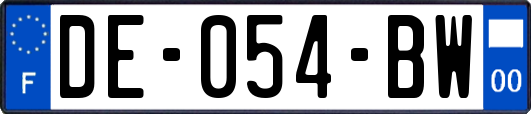 F

DE-054-BW

00